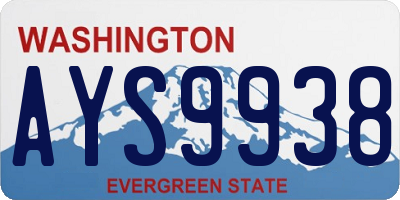 WASHINGTON

AYS9938

EVERGREEN STATE